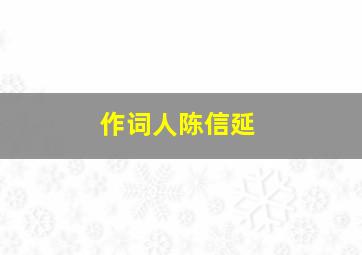 作词人陈信延